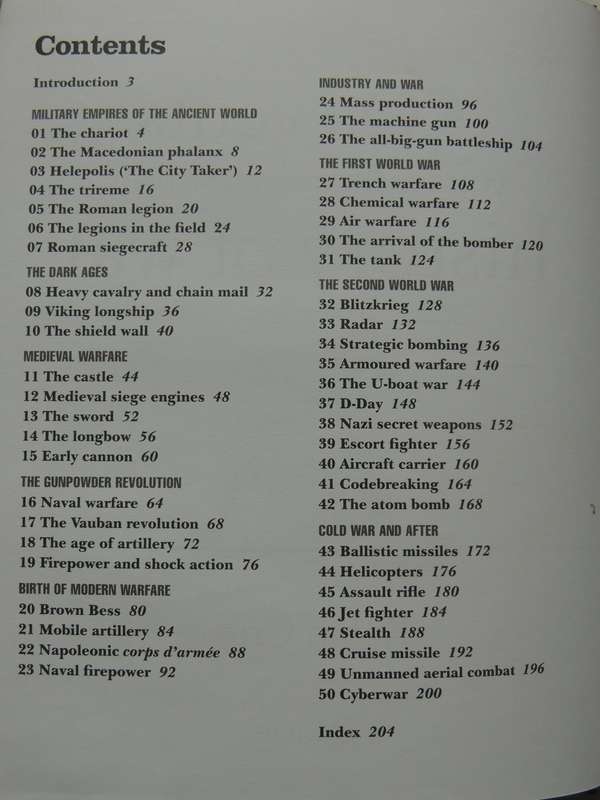 Contents

Introduction 3

MILITARY EMPIRES OF THE ANCIENT WORLD
01 The chariot 4
02 The Macedonian phalanx 8
03 Helepolis ('The City Taker') 12
04 The trireme 16
05 The Roman legion 20
06 The legions in the field 24
07 Roman siegecraft 28

THE DARK AGES
08 Heavy cavalry and chain mail 32
09 Viking longship 36
10 The shield wall 40

MEDIEVAL WARFARE
11 The castle 44
12 Medieval siege engines 48
13 The sword 52
14 The longbow 56
15 Early cannon 60

THE GUNPOWDER REVOLUTION
16 Naval warfare 64
17 The Vauban revolution 68
18 The age of artillery 72
19 Firepower and shock action 76

BIRTH OF MODERN WARFARE
20 Brown Bess 80
21 Mobile artillery 84
22 Napoleonic corps d'armée 88
23 Naval firepower 92

INDUSTRY AND WAR
24 Mass production 96
25 The machine gun 100
26 The all-big-gun battleship 104

THE FIRST WORLD WAR
27 Trench warfare 108
28 Chemical warfare 112
29 Air warfare 116
30 The arrival of the bomber 120
31 The tank 124

THE SECOND WORLD WAR
32 Blitzkrieg 128
33 Radar 132
34 Strategic bombing 136
35 Armoured warfare 140
36 The U-boat war 144
37 D-Day 148
38 Nazi secret weapons 152
39 Escort fighter 156
40 Aircraft carrier 160
41 Codebreaking 164
42 The atom bomb 168

COLD WAR AND AFTER
43 Ballistic missiles 172
44 Helicopters 176
45 Assault rifle 180
46 Jet fighter 184
47 Stealth 188
48 Cruise missile 192
49 Unmanned aerial combat 196
50 Cyberwar 200

Index 204